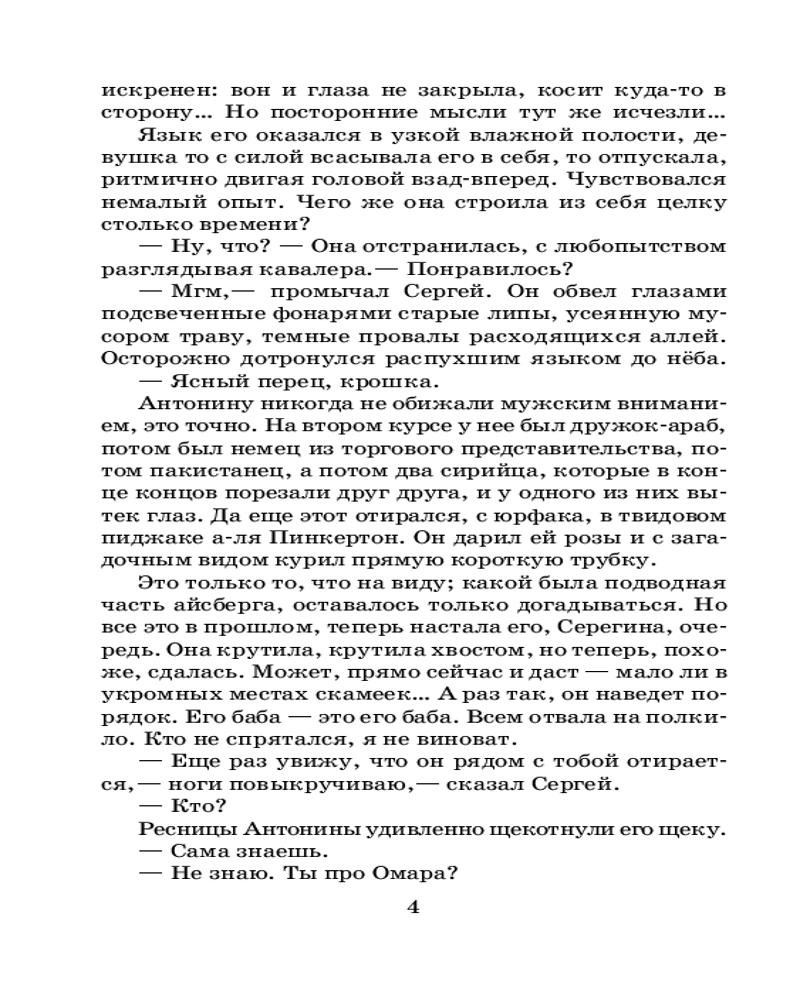 искренен: вон и глаза не закрыла, косит куда-то в сторону... Но посторонние мысли тут же исчезли...

Язык его оказался в узкой влажной полости, девушка то с силой всасывала его в себя, то отпускала, ритмично двигая головой взад-вперед. Чувствовался немалый опыт. Чего же она строила из себя целку столько времени?

— Ну, что? — Она отстранилась, с любопытством разглядывая кавалера.— Понравилось?

— Мгм,— промычал Сергей. Он обвел глазами подсвеченные фонарями старые липы, усеянную мусором траву, темные провалы расходящихся аллей. Осторожно дотронулся распухшим языком до нёба.

— Ясный перец, крошка.

Антонину никогда не обижали мужским вниманием, это точно. На втором курсе у нее был дружок-араб, потом был немец из торгового представительства, потом пакистанец, а потом два сирийца, которые в конце концов порезали друг друга, и у одного из них вытек глаз. Да еще этот отирался, с юрфака, в твидовом пиджаке а-ля Пинкертон. Он дарил ей розы и с загадочным видом курил прямую короткую трубку.

Это только то, что на виду; какой была подводная часть айсберга, оставалось только догадываться. Но все это в прошлом, теперь настала его, Серегина, очередь. Она крутила, крутила хвостом, но теперь, похоже, сдалась. Может, прямо сейчас и даст — мало ли в укромных местах скамеек... А раз так, он наведет порядок. Его баба — это его баба. Всем отвала на полкило. Кто не спрятался, я не виноват.

— Еще раз увижу, что он рядом с тобой отирается,— ноги повыкручиваю,— сказал Сергей.

— Кто?

Ресницы Антонины удивленно щекотнули его щеку.

— Сама знаешь.

— Не знаю. Ты про Омара?

4